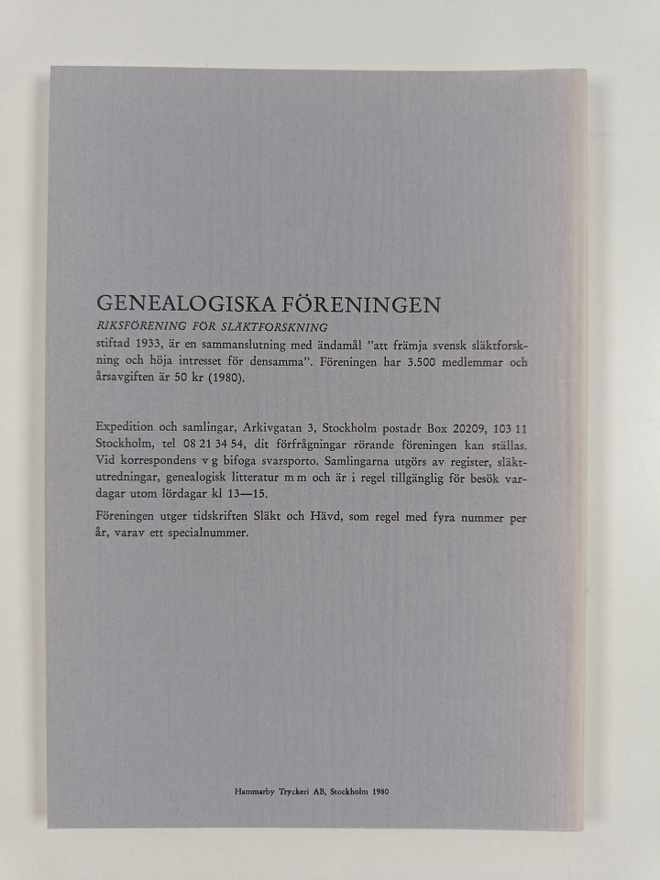 GENEALOGISKA FÖRENINGEN

RIKSFÖRENING FÖR SLÄKTFORSKNING

stiftad 1933, är en sammanslutning med ändamål "att främja svensk släktforskning och höja intresset för densamma". Föreningen har 3.500 medlemmar och årsavgiften är 50 kr (1980).

Expedition och samlingar, Arkivgatan 3, Stockholm postadr Box 20209, 103 11 Stockholm, tel 08 21 34 54, dit förfrågningar rörande föreningen kan ställas. Vid korrespondens v g bifoga svarsporto. Samlingarna utgörs av register, släktutredningar, genealogisk litteratur m m och är i regel tillgänglig för besök vardagar utom lördagar kl 13—15.

Föreningen utger tidskriften Släkt och Hävd, som regel med fyra nummer per år, varav ett specialnummer.

Hammarby Tryckeri AB, Stockholm 1980